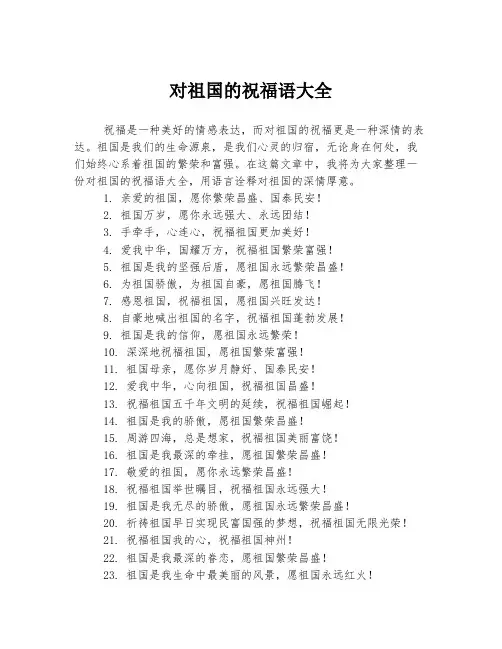 对祖国的祝福语大全

祝福是一种美好的情感表达，而对祖国的祝福更是一种深情的表达。祖国是我们的生命源泉，是我们心灵的归宿，无论身在何处，我们始终心系着祖国的繁荣和富强。在这篇文章中，我将为大家整理一份对祖国的祝福语大全，用语言诠释对祖国的深情厚意。

1. 亲爱的祖国，愿你繁荣昌盛、国泰民安！
2. 祖国万岁，愿你永远强大、永远团结！
3. 手牵手，心连心，祝福祖国更加美好！
4. 爱我中华，国耀万方，祝福祖国繁荣富强！
5. 祖国是我的坚强后盾，愿祖国永远繁荣昌盛！
6. 为祖国骄傲，为祖国自豪，愿祖国腾飞！
7. 感恩祖国，祝福祖国，愿祖国兴旺发达！
8. 自豪地喊出祖国的名字，祝福祖国蓬勃发展！
9. 祖国是我的信仰，愿祖国永远繁荣！
10. 深深地祝福祖国，愿祖国繁荣富强！
11. 祖国母亲，愿你岁月静好、国泰民安！
12. 爱我中华，心向祖国，祝福祖国昌盛！
13. 祝福祖国五千年文明的延续，祝福祖国崛起！
14. 祖国是我的骄傲，愿祖国繁荣昌盛！
15. 周游四海，总是想家，祝福祖国美丽富饶！
16. 祖国是我最深的牵挂，愿祖国繁荣昌盛！
17. 敬爱的祖国，愿你永远繁荣昌盛！
18. 祝福祖国举世瞩目，祝福祖国永远强大！
19. 祖国是我无尽的骄傲，愿祖国永远繁荣昌盛！
20. 祈祷祖国早日实现民富国强的梦想，祝福祖国无限光荣！
21. 祝福祖国我的心，祝福祖国神州！
22. 祖国是我最深的眷恋，愿祖国繁荣昌盛！
23. 祖国是我生命中最美丽的风景，愿祖国永远红火！